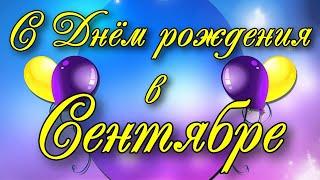 С Днём рождения
в
Сентябре